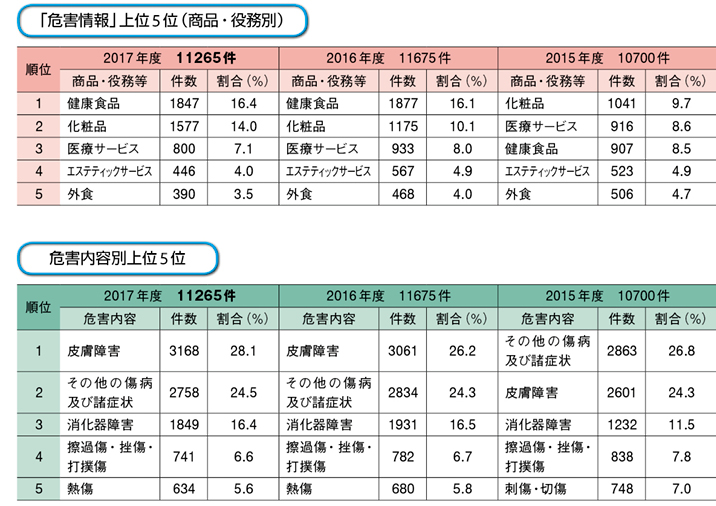 「危害情報」上位5位（商品・役務別）

| 順位 | 2017年度 11265件 | | | 2016年度 11675件 | | | 2015年度 10700件 | | |
|---|---|---|---|---|---|---|---|---|---|
| | 商品・役務等 | 件数 | 割合（%） | 商品・役務等 | 件数 | 割合（%） | 商品・役務等 | 件数 | 割合（%） |
| 1 | 健康食品 | 1847 | 16.4 | 健康食品 | 1877 | 16.1 | 化粧品 | 1041 | 9.7 |
| 2 | 化粧品 | 1577 | 14.0 | 化粧品 | 1175 | 10.1 | 医療サービス | 916 | 8.6 |
| 3 | 医療サービス | 800 | 7.1 | 医療サービス | 933 | 8.0 | 健康食品 | 907 | 8.5 |
| 4 | エステティックサービス | 446 | 4.0 | エステティックサービス | 567 | 4.9 | エステティックサービス | 523 | 4.9 |
| 5 | 外食 | 390 | 3.5 | 外食 | 468 | 4.0 | 外食 | 506 | 4.7 |

危害内容別上位5位

| 順位 | 2017年度 11265件 | | | 2016年度 11675件 | | | 2015年度 10700件 | | |
|---|---|---|---|---|---|---|---|---|---|
| | 危害内容 | 件数 | 割合（%） | 危害内容 | 件数 | 割合（%） | 危害内容 | 件数 | 割合（%） |
| 1 | 皮膚障害 | 3168 | 28.1 | 皮膚障害 | 3061 | 26.2 | その他の傷病及び諸症状 | 2863 | 26.8 |
| 2 | その他の傷病及び諸症状 | 2758 | 24.5 | その他の傷病及び諸症状 | 2834 | 24.3 | 皮膚障害 | 2601 | 24.3 |
| 3 | 消化器障害 | 1849 | 16.4 | 消化器障害 | 1931 | 16.5 | 消化器障害 | 1232 | 11.5 |
| 4 | 擦過傷・挫傷・打撲傷 | 741 | 6.6 | 擦過傷・挫傷・打撲傷 | 782 | 6.7 | 擦過傷・挫傷・打撲傷 | 838 | 7.8 |
| 5 | 熱傷 | 634 | 5.6 | 熱傷 | 680 | 5.8 | 刺傷・切傷 | 748 | 7.0 |